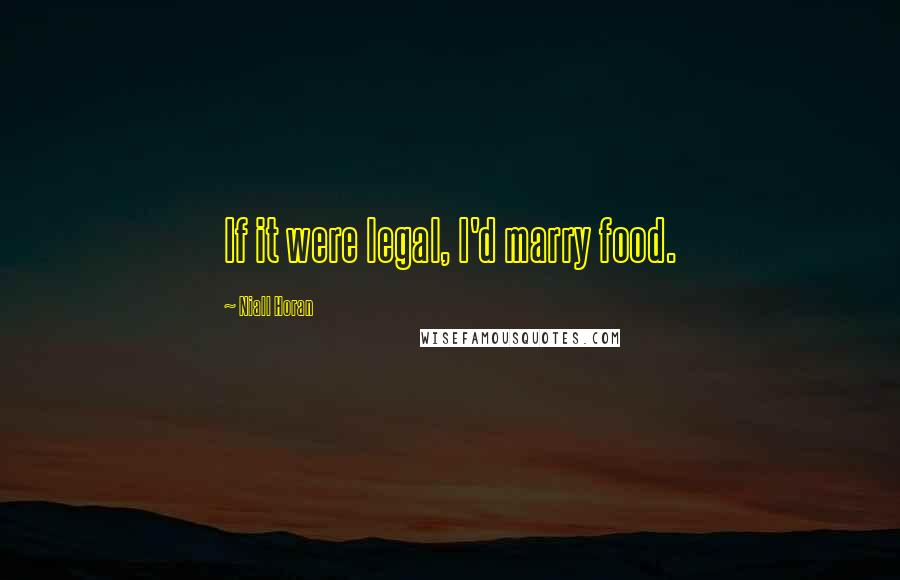 If it were legal, I'd marry food.

~ Niall Horan

WISEFAMOUSQUOTES.COM